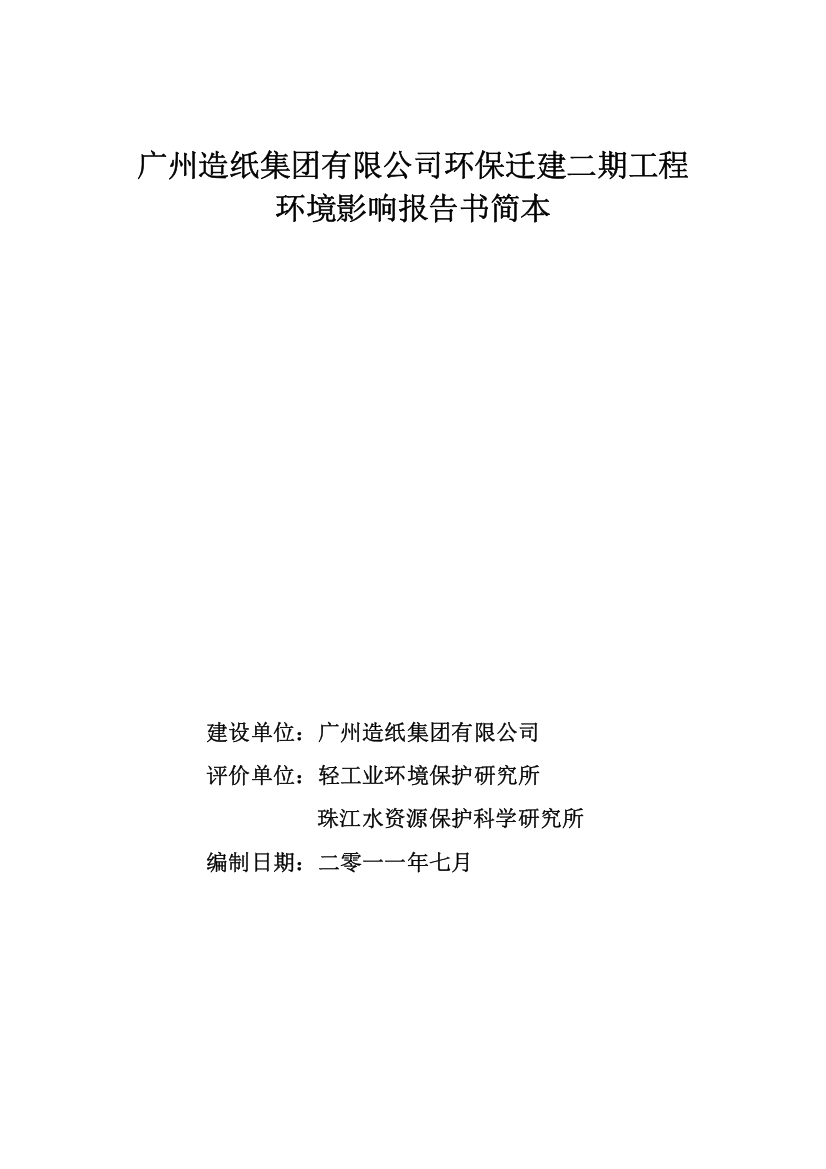 广州造纸集团有限公司环保迁建二期工程
环境影响报告书简本

建设单位：广州造纸集团有限公司
评价单位：轻工业环境保护研究所
珠江水资源保护科学研究所
编制日期：二零一一年七月